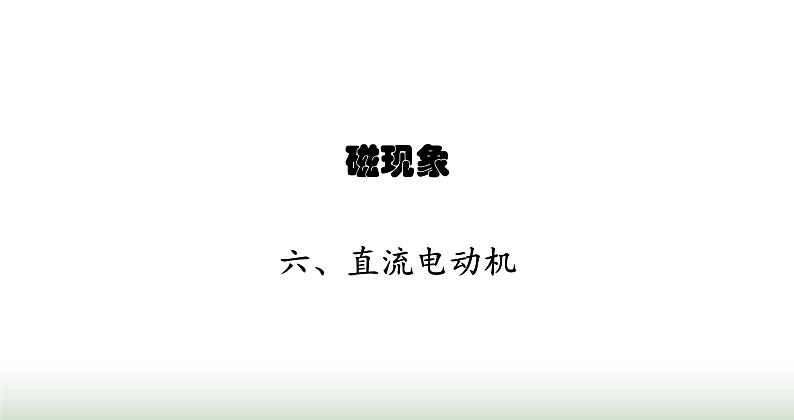 磁现象

六、直流电动机